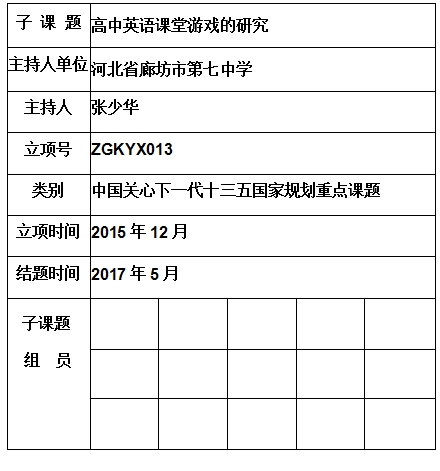 | 子 课 题 | 高中英语课堂游戏的研究 | | | | |
|---|---|---|---|---|---|
| 主持人单位 | 河北省廊坊市第七中学 | | | | |
| 主持人 | 张少华 | | | | |
| 立项号 | ZGKYX013 | | | | |
| 类别 | 中国关心下一代十三五国家规划重点课题 | | | | |
| 立项时间 | 2015 年 12 月 | | | | |
| 结题时间 | 2017 年 5 月 | | | | |
| 子课题 组 员 | | | | | |
| | | | | | |
| | | | | | |